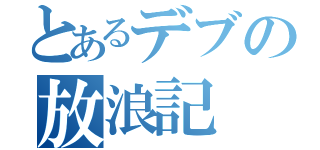 とあるデブの
放浪記